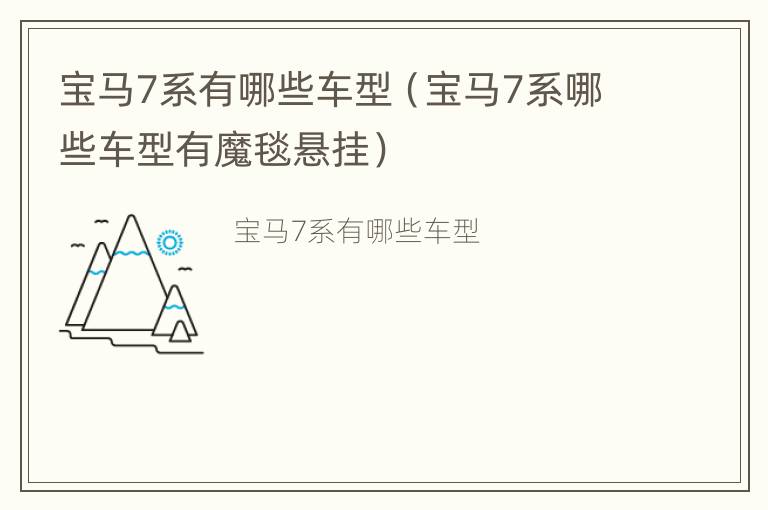 宝马7系有哪些车型（宝马7系哪些车型有魔毯悬挂）

宝马7系有哪些车型